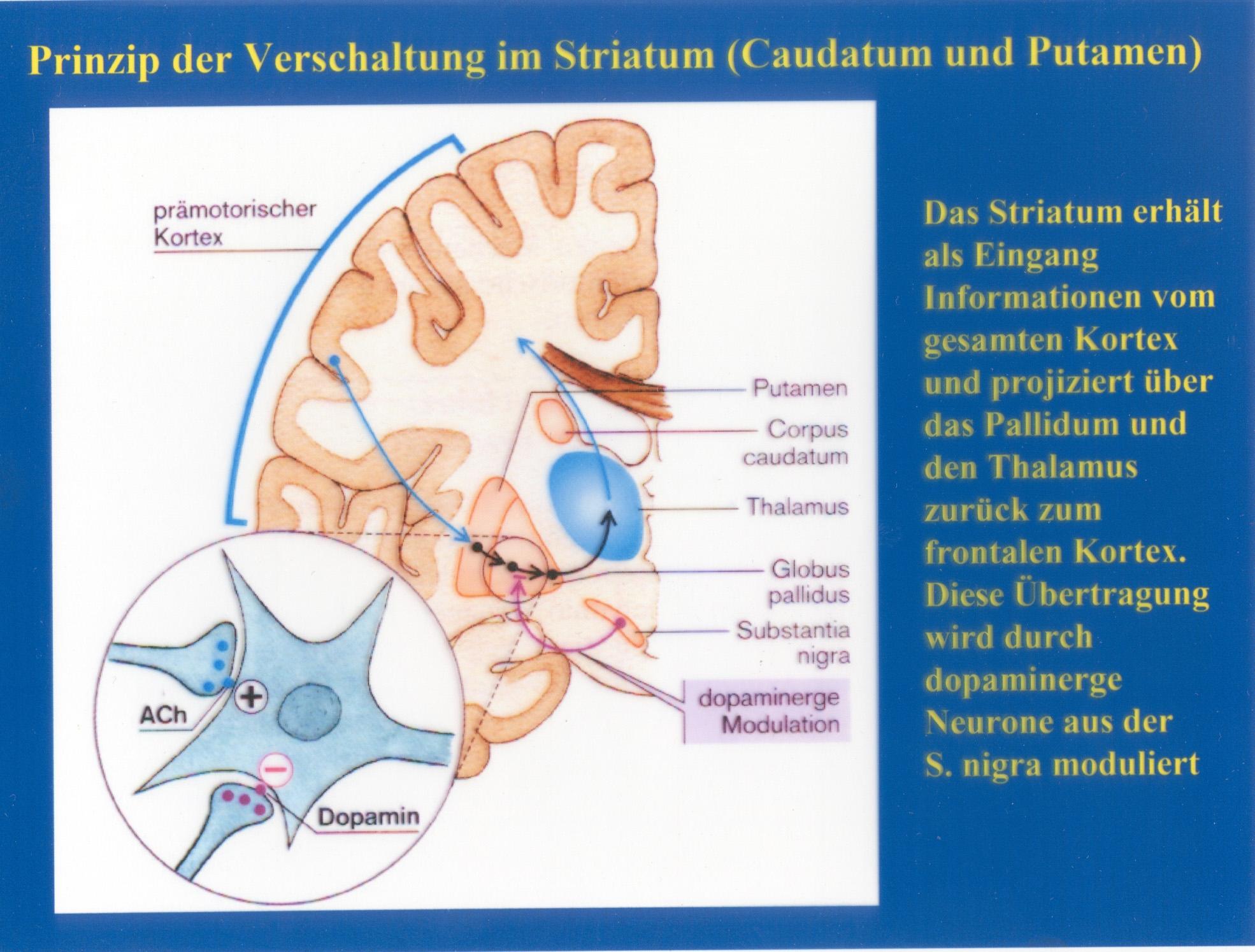 Prinzip der Verschaltung im Striatum (Caudatum und Putamen)

prämotorischer Kortex

Putamen

Corpus caudatum

Thalamus

Globus pallidus

Substantia nigra

dopaminerge Modulation

ACh

+

−

Dopamin

Das Striatum erhält als Eingang Informationen vom gesamten Kortex und projiziert über das Pallidum und den Thalamus zurück zum frontalen Kortex. Diese Übertragung wird durch dopaminerge Neurone aus der S. nigra moduliert